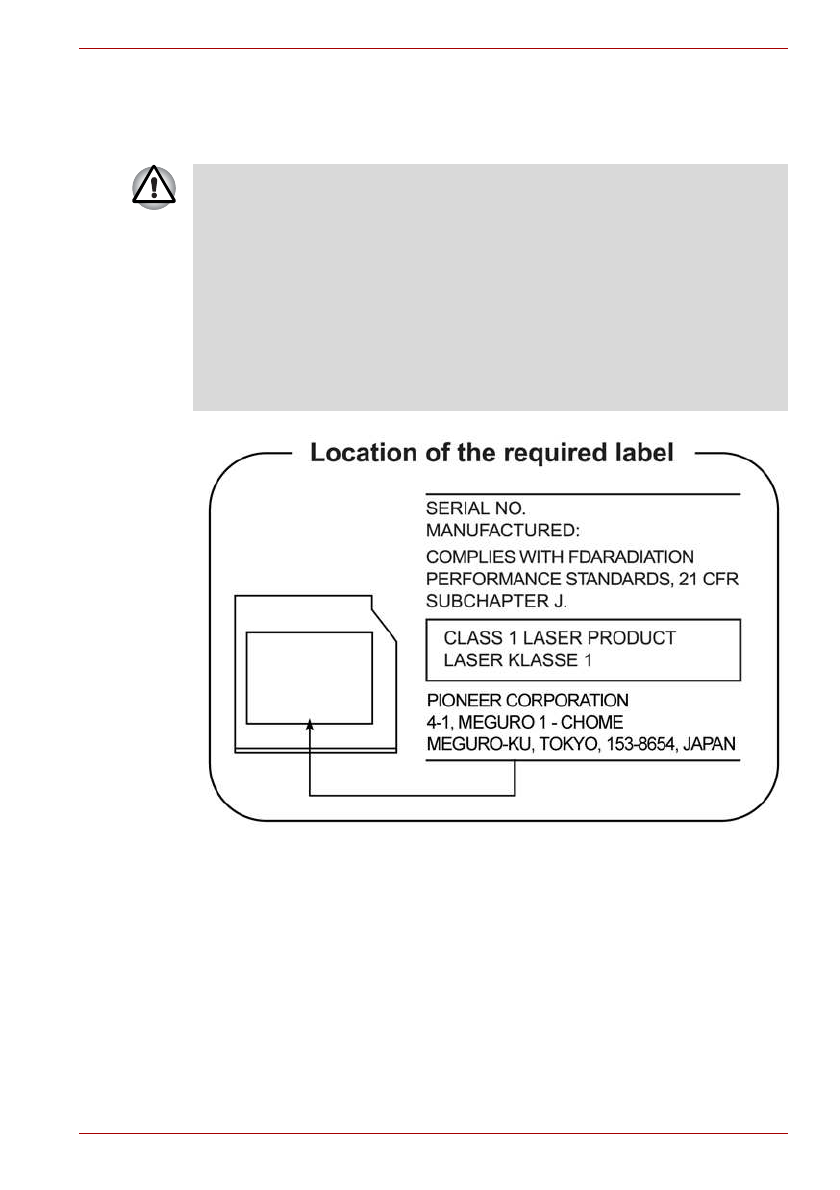 Location of the required label

SERIAL NO.
MANUFACTURED:

COMPLIES WITH FDARADIATION PERFORMANCE STANDARDS, 21 CFR SUBCHAPTER J.

CLASS 1 LASER PRODUCT
LASER KLASSE 1

PIONEER CORPORATION
4-1, MEGURO 1 - CHOME
MEGURO-KU, TOKYO, 153-8654, JAPAN